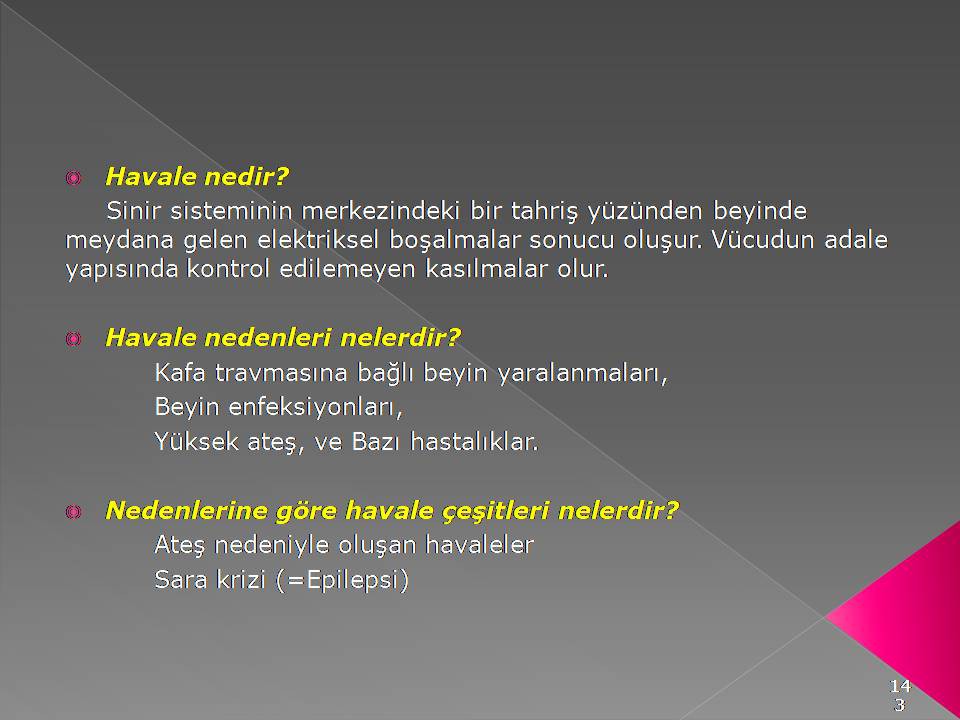 Havale nedir?

Sinir sisteminin merkezindeki bir tahriş yüzünden beyinde meydana gelen elektriksel boşalmalar sonucu oluşur. Vücudun adale yapısında kontrol edilemeyen kasılmalar olur.

Havale nedenleri nelerdir?

Kafa travmasına bağlı beyin yaralanmaları,

Beyin enfeksiyonları,

Yüksek ateş, ve Bazı hastalıklar.

Nedenlerine göre havale çeşitleri nelerdir?

Ateş nedeniyle oluşan havaleler

Sara krizi (=Epilepsi)

143